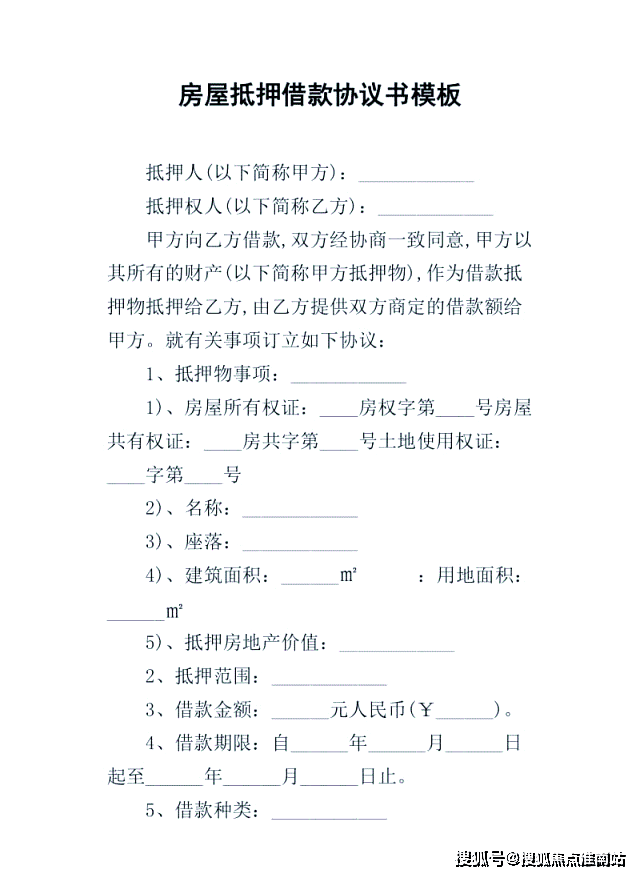 房屋抵押借款协议书模板

抵押人(以下简称甲方)：____

抵押权人(以下简称乙方)：____

甲方向乙方借款,双方经协商一致同意,甲方以其所有的财产(以下简称甲方抵押物),作为借款抵押物抵押给乙方,由乙方提供双方商定的借款额给甲方。就有关事项订立如下协议：

1、抵押物事项：____

1)、房屋所有权证：____房权字第____号房屋共有权证：____房共字第____号土地使用权证：____字第____号

2)、名称：____

3)、座落：____

4)、建筑面积：____m²　：用地面积：____m²

5)、抵押房地产价值：____

2、抵押范围：____

3、借款金额：____元人民币(￥____)。

4、借款期限：自____年____月____日起至____年____月____日止。

5、借款种类：____

搜狐号@搜狐焦点淮南站